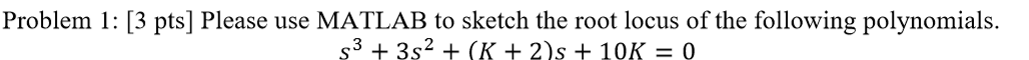 Problem 1: [3 pts] Please use MATLAB to sketch the root locus of the following polynomials.

$s^3 + 3s^2 + (K + 2)s + 10K = 0$